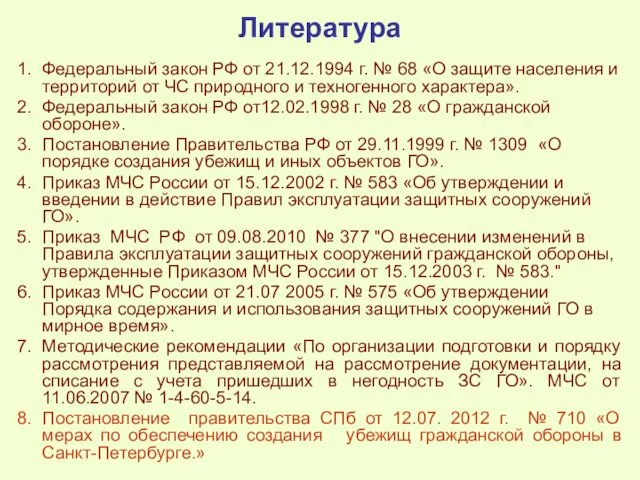 Литература

1. Федеральный закон РФ от 21.12.1994 г. № 68 «О защите населения и территорий от ЧС природного и техногенного характера».
2. Федеральный закон РФ от12.02.1998 г. № 28 «О гражданской обороне».
3. Постановление Правительства РФ от 29.11.1999 г. № 1309 «О порядке создания убежищ и иных объектов ГО».
4. Приказ МЧС России от 15.12.2002 г. № 583 «Об утверждении и введении в действие Правил эксплуатации защитных сооружений ГО».
5. Приказ МЧС РФ от 09.08.2010 № 377 "О внесении изменений в Правила эксплуатации защитных сооружений гражданской обороны, утвержденные Приказом МЧС России от 15.12.2003 г. № 583."
6. Приказ МЧС России от 21.07 2005 г. № 575 «Об утверждении Порядка содержания и использования защитных сооружений ГО в мирное время».
7. Методические рекомендации «По организации подготовки и порядку рассмотрения представляемой на рассмотрение документации, на списание с учета пришедших в негодность ЗС ГО». МЧС от 11.06.2007 № 1-4-60-5-14.
8. Постановление правительства СПб от 12.07. 2012 г. № 710 «О мерах по обеспечению создания убежищ гражданской обороны в Санкт-Петербурге.»